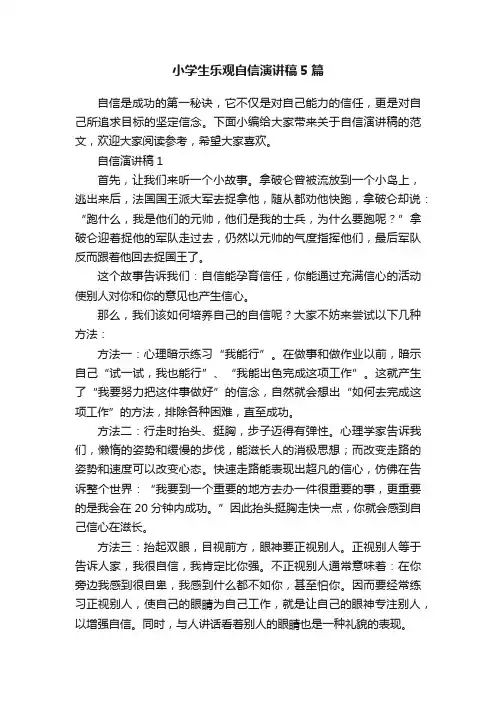 小学生乐观自信演讲稿5篇

自信是成功的第一秘诀，它不仅是对自己能力的信任，更是对自己所追求目标的坚定信念。下面小编给大家带来关于自信演讲稿的范文，欢迎大家阅读参考，希望大家喜欢。

自信演讲稿1

首先，让我们来听一个小故事。拿破仑曾被流放到一个小岛上，逃出来后，法国国王派大军去捉拿他，随从都劝他快跑，拿破仑却说：“跑什么，我是他们的元帅，他们是我的士兵，为什么要跑呢？”拿破仑迎着捉他的军队走过去，仍然以元帅的气度指挥他们，最后军队反而跟着他回去捉国王了。

这个故事告诉我们：自信能孕育信任，你能通过充满信心的活动使别人对你和你的意见也产生信心。

那么，我们该如何培养自己的自信呢？大家不妨来尝试以下几种方法：

方法一：心理暗示练习“我能行”。在做事和做作业以前，暗示自己“试一试，我也能行”、“我能出色完成这项工作”。这就产生了“我要努力把这件事做好”的信念，自然就会想出“如何去完成这项工作”的方法，排除各种困难，直至成功。

方法二：行走时抬头、挺胸，步子迈得有弹性。心理学家告诉我们，懒惰的姿势和缓慢的步伐，能滋长人的消极思想；而改变走路的姿势和速度可以改变心态。快速走路能表现出超凡的信心，仿佛在告诉整个世界：“我要到一个重要的地方去办一件很重要的事，更重要的是我会在20分钟内成功。”因此抬头挺胸走快一点，你就会感到自己信心在滋长。

方法三：抬起双眼，目视前方，眼神要正视别人。正视别人等于告诉人家，我很自信，我肯定比你强。不正视别人通常意味着：在你旁边我感到很自卑，我感到什么都不如你，甚至怕你。因而要经常练习正视别人，使自己的眼睛为自己工作，就是让自己的眼神专注别人，以增强自信。同时，与人讲话看着别人的眼睛也是一种礼貌的表现。